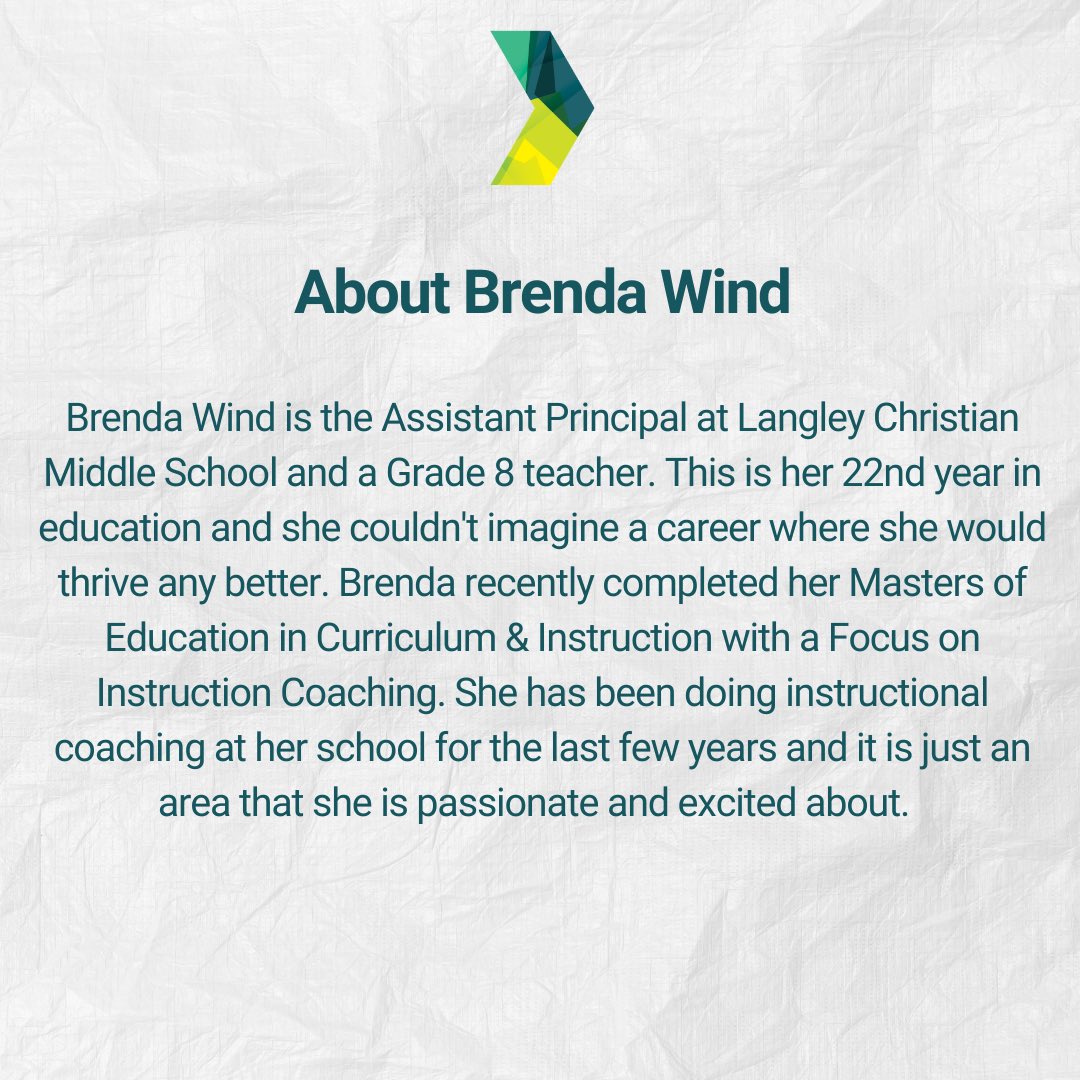 About Brenda Wind

Brenda Wind is the Assistant Principal at Langley Christian Middle School and a Grade 8 teacher. This is her 22nd year in education and she couldn't imagine a career where she would thrive any better. Brenda recently completed her Masters of Education in Curriculum & Instruction with a Focus on Instruction Coaching. She has been doing instructional coaching at her school for the last few years and it is just an area that she is passionate and excited about.